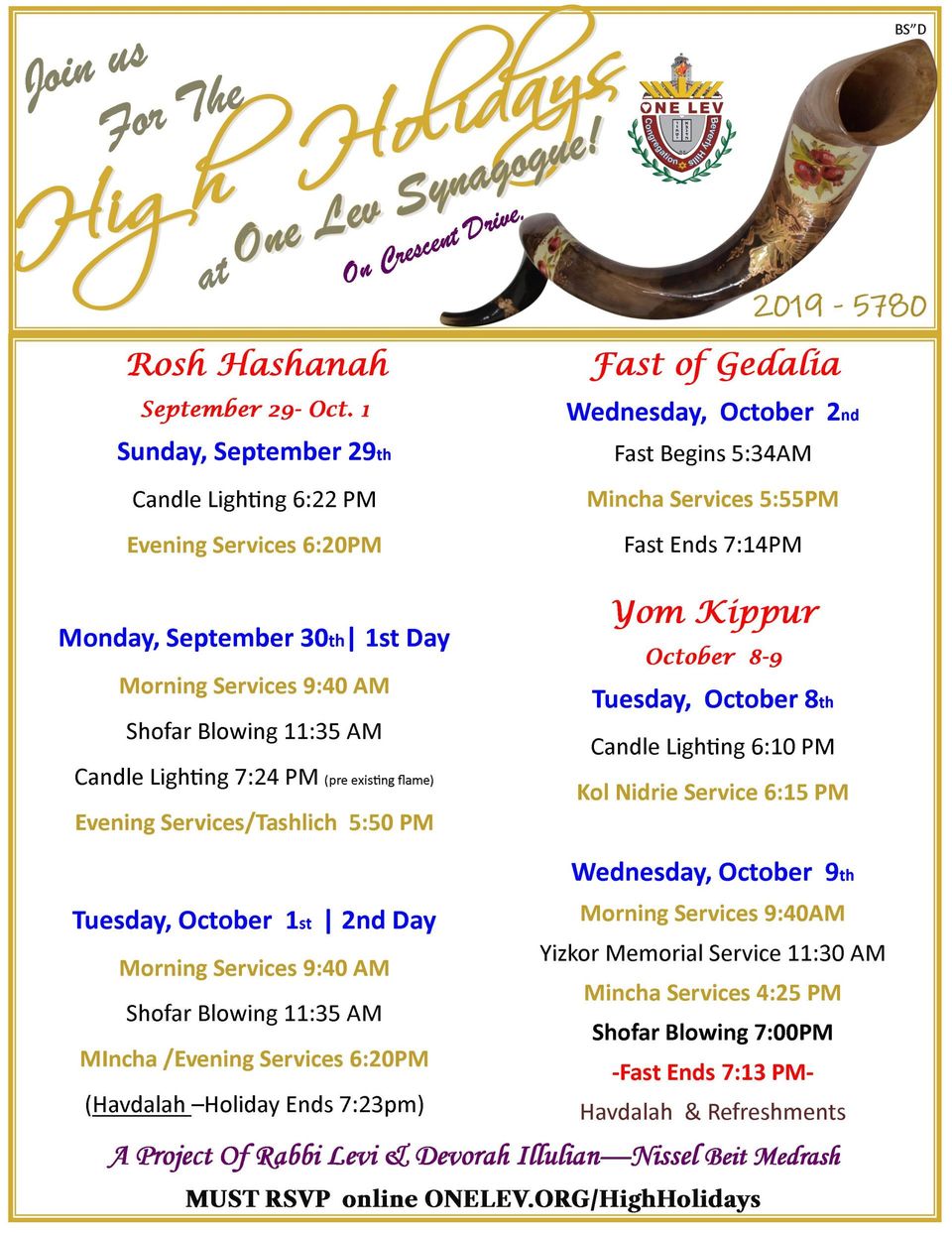 BS"D

Join us
For The
High Holidays
at One Lev Synagogue!
On Crescent Drive.

ONE LEV
Congregation Beverly Hills

2019 - 5780

Rosh Hashanah
September 29- Oct. 1

Sunday, September 29th

Candle Lighting 6:22 PM

Evening Services 6:20PM

Monday, September 30th| 1st Day

Morning Services 9:40 AM

Shofar Blowing 11:35 AM

Candle Lighting 7:24 PM (pre existing flame)

Evening Services/Tashlich 5:50 PM

Tuesday, October 1st | 2nd Day

Morning Services 9:40 AM

Shofar Blowing 11:35 AM

MIncha /Evening Services 6:20PM

(Havdalah –Holiday Ends 7:23pm)

Fast of Gedalia

Wednesday, October 2nd

Fast Begins 5:34AM

Mincha Services 5:55PM

Fast Ends 7:14PM

Yom Kippur
October 8-9

Tuesday, October 8th

Candle Lighting 6:10 PM

Kol Nidrie Service 6:15 PM

Wednesday, October 9th

Morning Services 9:40AM

Yizkor Memorial Service 11:30 AM

Mincha Services 4:25 PM

Shofar Blowing 7:00PM

-Fast Ends 7:13 PM-

Havdalah & Refreshments

A Project Of Rabbi Levi & Devorah Illulian—Nissel Beit Medrash

MUST RSVP online ONELEV.ORG/HighHolidays